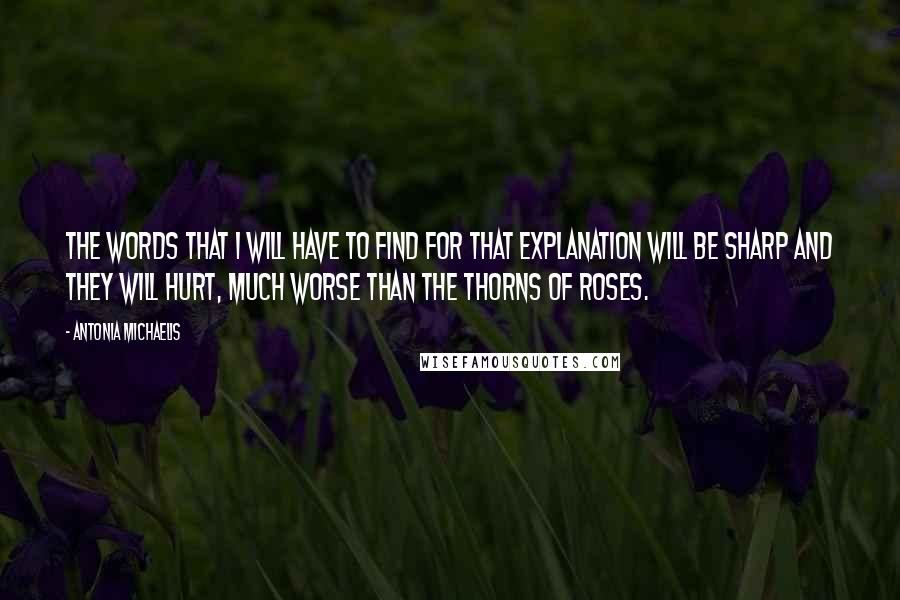 THE WORDS THAT I WILL HAVE TO FIND FOR THAT EXPLANATION WILL BE SHARP AND THEY WILL HURT, MUCH WORSE THAN THE THORNS OF ROSES.

- ANTONIA MICHAELIS

WISEFAMOUSQUOTES.COM